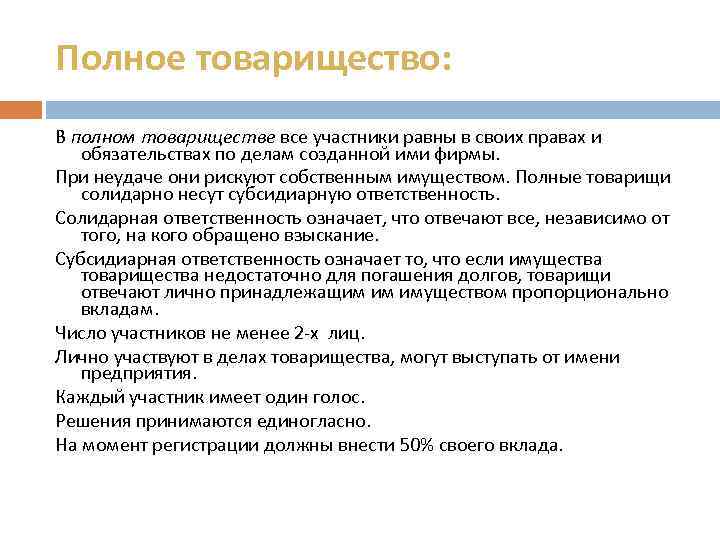 Полное товарищество:

В полном товариществе все участники равны в своих правах и обязательствах по делам созданной ими фирмы.

При неудаче они рискуют собственным имуществом. Полные товарищи солидарно несут субсидиарную ответственность.

Солидарная ответственность означает, что отвечают все, независимо от того, на кого обращено взыскание.

Субсидиарная ответственность означает то, что если имущества товарищества недостаточно для погашения долгов, товарищи отвечают лично принадлежащим им имуществом пропорционально вкладам.

Число участников не менее 2-х лиц.

Лично участвуют в делах товарищества, могут выступать от имени предприятия.

Каждый участник имеет один голос.

Решения принимаются единогласно.

На момент регистрации должны внести 50% своего вклада.